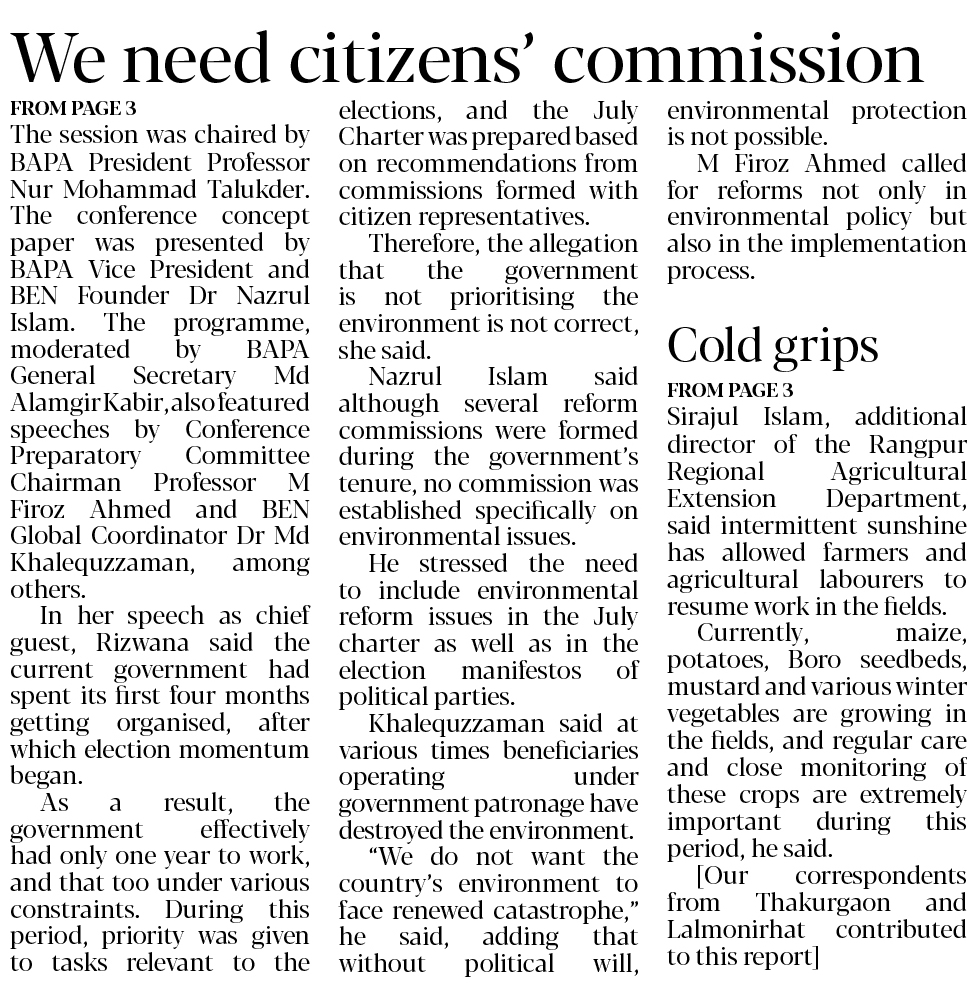 We need citizens' commission

FROM PAGE 3

The session was chaired by BAPA President Professor Nur Mohammad Talukder. The conference concept paper was presented by BAPA Vice President and BEN Founder Dr Nazrul Islam. The programme, moderated by BAPA General Secretary Md Alamgir Kabir, also featured speeches by Conference Preparatory Committee Chairman Professor M Firoz Ahmed and BEN Global Coordinator Dr Md Khalequzzaman, among others.

In her speech as chief guest, Rizwana said the current government had spent its first four months getting organised, after which election momentum began.

As a result, the government effectively had only one year to work, and that too under various constraints. During this period, priority was given to tasks relevant to the elections, and the July Charter was prepared based on recommendations from commissions formed with citizen representatives.

Therefore, the allegation that the government is not prioritising the environment is not correct, she said.

Nazrul Islam said although several reform commissions were formed during the government's tenure, no commission was established specifically on environmental issues.

He stressed the need to include environmental reform issues in the July charter as well as in the election manifestos of political parties.

Khalequzzaman said at various times beneficiaries operating under government patronage have destroyed the environment.

"We do not want the country's environment to face renewed catastrophe," he said, adding that without political will, environmental protection is not possible.

M Firoz Ahmed called for reforms not only in environmental policy but also in the implementation process.

Cold grips

FROM PAGE 3

Sirajul Islam, additional director of the Rangpur Regional Agricultural Extension Department, said intermittent sunshine has allowed farmers and agricultural labourers to resume work in the fields.

Currently, maize, potatoes, Boro seedbeds, mustard and various winter vegetables are growing in the fields, and regular care and close monitoring of these crops are extremely important during this period, he said.

[Our correspondents from Thakurgaon and Lalmonirhat contributed to this report]